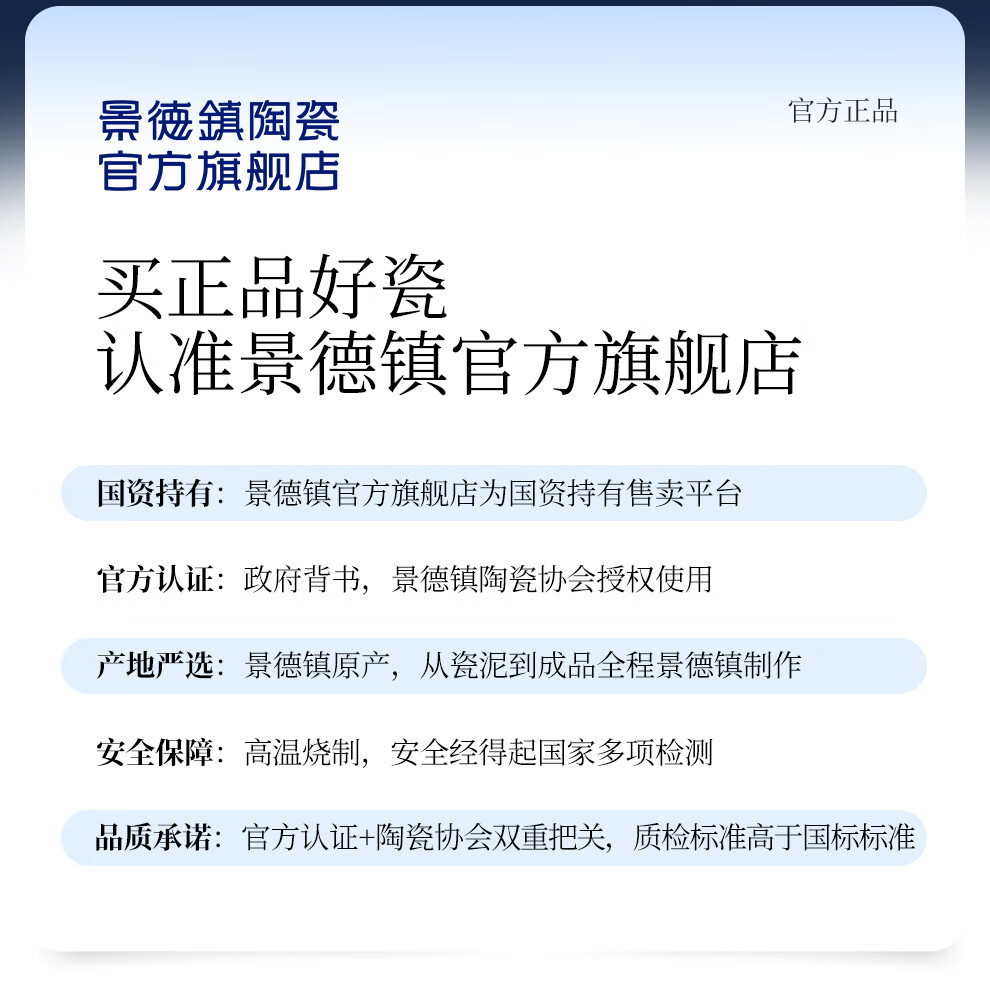 景德鎮陶瓷
官方旗舰店

官方正品

买正品好瓷
认准景德镇官方旗舰店

国资持有：景德镇官方旗舰店为国资持有售卖平台

官方认证：政府背书，景德镇陶瓷协会授权使用

产地严选：景德镇原产，从瓷泥到成品全程景德镇制作

安全保障：高温烧制，安全经得起国家多项检测

品质承诺：官方认证+陶瓷协会双重把关，质检标准高于国标标准